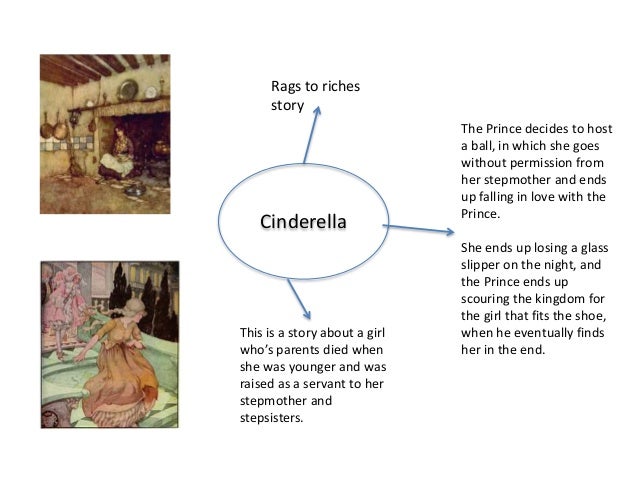 Rags to riches story

Cinderella

The Prince decides to host a ball, in which she goes without permission from her stepmother and ends up falling in love with the Prince.

She ends up losing a glass slipper on the night, and the Prince ends up scouring the kingdom for the girl that fits the shoe, when he eventually finds her in the end.

This is a story about a girl who's parents died when she was younger and was raised as a servant to her stepmother and stepsisters.